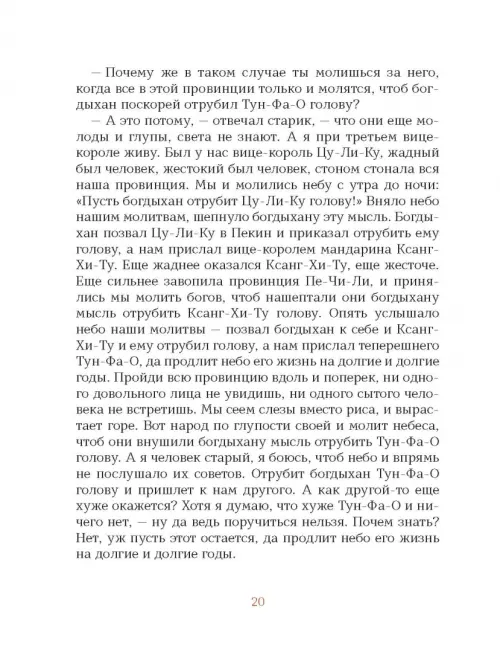 – Почему же в таком случае ты молишься за него, когда все в этой провинции только и молятся, чтоб богдыхан поскорей отрубил Тун-Фа-О голову?

– А это потому, – отвечал старик, – что они еще молоды и глупы, света не знают. А я при третьем вице-короле живу. Был у нас вице-король Цу-Ли-Ку, жадный был человек, жестокий был человек, стоном стонала вся наша провинция. Мы и молились небу с утра до ночи: «Пусть богдыхан отрубит Цу-Ли-Ку голову!» Вняло небо нашим молитвам, шепнуло богдыхану эту мысль. Богдыхан позвал Цу-Ли-Ку в Пекин и приказал отрубить ему голову, а нам прислал вице-королем мандарина Ксанг-Хи-Ту. Еще жаднее оказался Ксанг-Хи-Ту, еще жесточе. Еще сильнее завопила провинция Пе-Чи-Ли, и принялись мы молить богов, чтоб нашептали они богдыхану мысль отрубить Ксанг-Хи-Ту голову. Опять услышало небо наши молитвы – позвал богдыхан к себе и Ксанг-Хи-Ту и ему отрубил голову, а нам прислал теперешнего Тун-Фа-О, да продлит небо его жизнь на долгие и долгие годы. Пройди всю провинцию вдоль и поперек, ни одного довольного лица не увидишь, ни одного сытого человека не встретишь. Мы сеем слезы вместо риса, и вырастает горе. Вот народ по глупости своей и молит небеса, чтоб они внушили богдыхану мысль отрубить Тун-Фа-О голову. А я человек старый, я боюсь, чтоб небо и впрямь не послушало их советов. Отрубит богдыхан Тун-Фа-О голову и пришлет к нам другого. А как другой-то еще хуже окажется? Хотя я думаю, что хуже Тун-Фа-О и ничего нет, – ну да ведь поручиться нельзя. Почем знать? Нет, уж пусть этот остается, да продлит небо его жизнь на долгие и долгие годы.

20